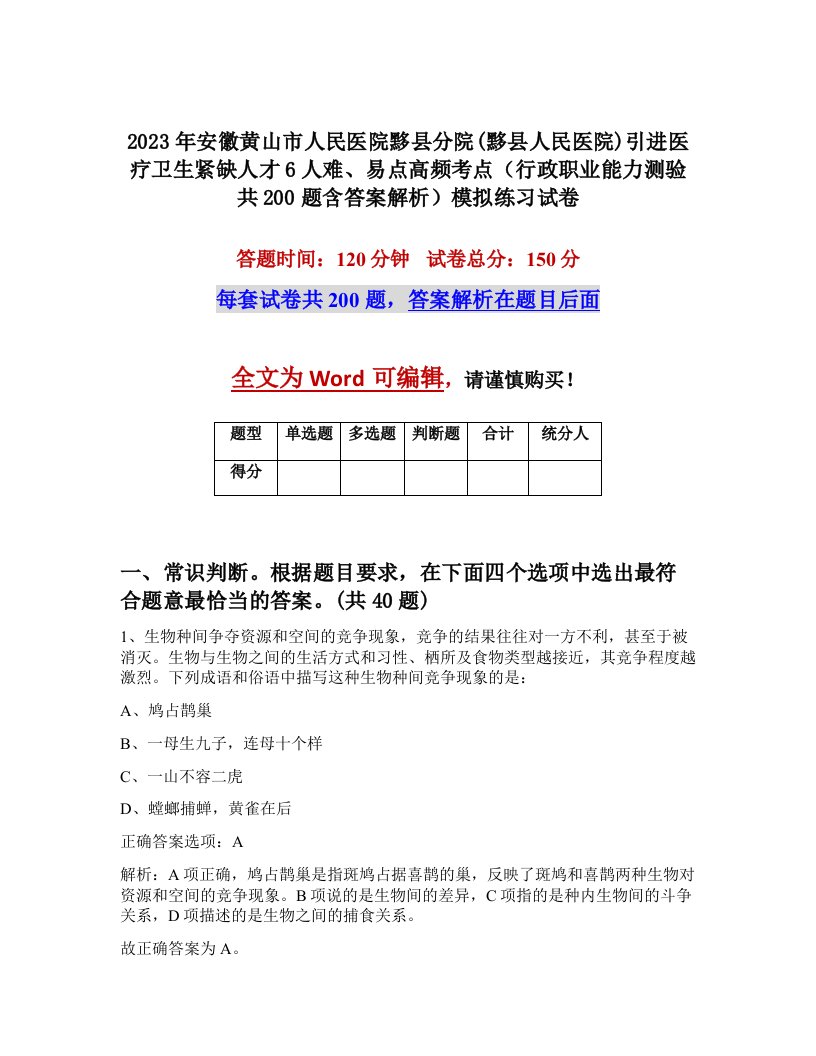 2023年安徽黄山市人民医院黟县分院(黟县人民医院)引进医疗卫生紧缺人才6人难、易点高频考点（行政职业能力测验共200题含答案解析）模拟练习试卷

答题时间：120分钟　试卷总分：150分

每套试卷共200题，答案解析在题目后面

全文为Word可编辑，请谨慎购买！

| 题型 | 单选题 | 多选题 | 判断题 | 合计 | 统分人 |
|---|---|---|---|---|---|
| 得分 | | | | | |

一、常识判断。根据题目要求，在下面四个选项中选出最符合题意最恰当的答案。(共40题)

1、生物种间争夺资源和空间的竞争现象，竞争的结果往往对一方不利，甚至于被消灭。生物与生物之间的生活方式和习性、栖所及食物类型越接近，其竞争程度越激烈。下列成语和俗语中描写这种生物种间竞争现象的是：

A、鸠占鹊巢

B、一母生九子，连母十个样

C、一山不容二虎

D、螳螂捕蝉，黄雀在后

正确答案选项：A

解析：A项正确，鸠占鹊巢是指斑鸠占据喜鹊的巢，反映了斑鸠和喜鹊两种生物对资源和空间的竞争现象。B项说的是生物间的差异，C项指的是种内生物间的斗争关系，D项描述的是生物之间的捕食关系。

故正确答案为A。